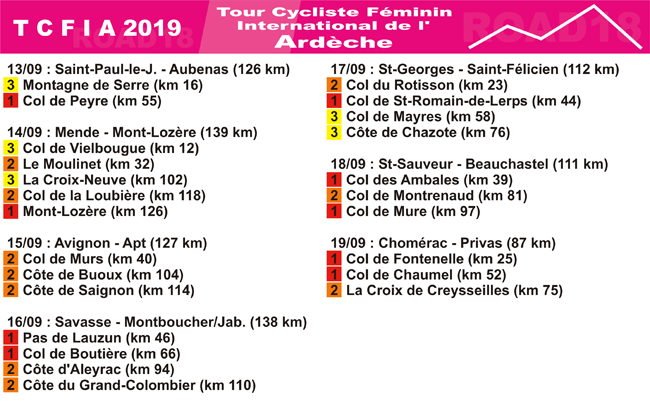 T C F I A 2019
ROAD18

Tour Cycliste Féminin International de l' Ardèche

ROAD18

13/09 : Saint-Paul-le-J. - Aubenas (126 km)
3 Montagne de Serre (km 16)
1 Col de Peyre (km 55)

14/09 : Mende - Mont-Lozère (139 km)
3 Col de Vielbougue (km 12)
2 Le Moulinet (km 32)
3 La Croix-Neuve (km 102)
2 Col de la Loubière (km 118)
1 Mont-Lozère (km 126)

15/09 : Avignon - Apt (127 km)
2 Col de Murs (km 40)
2 Côte de Buoux (km 104)
2 Côte de Saignon (km 114)

16/09 : Savasse - Montboucher/Jab. (138 km)
1 Pas de Lauzun (km 46)
1 Col de Boutière (km 66)
2 Côte d'Aleyrac (km 94)
2 Côte du Grand-Colombier (km 110)

17/09 : St-Georges - Saint-Félicien (112 km)
2 Col du Rotisson (km 23)
1 Col de St-Romain-de-Lerps (km 44)
3 Col de Mayres (km 58)
3 Côte de Chazote (km 76)

18/09 : St-Sauveur - Beauchastel (111 km)
1 Col des Ambales (km 39)
2 Col de Montrenaud (km 81)
1 Col de Mure (km 97)

19/09 : Chomérac - Privas (87 km)
1 Col de Fontenelle (km 25)
1 Col de Chaumel (km 52)
2 La Croix de Creysseilles (km 75)